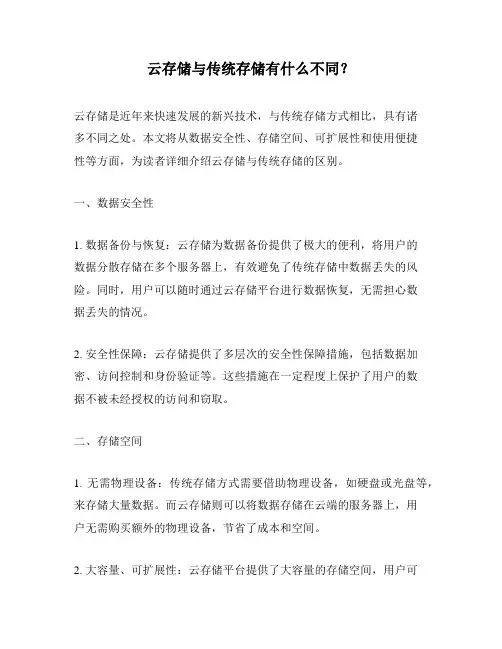 云存储与传统存储有什么不同？

云存储是近年来快速发展的新兴技术，与传统存储方式相比，具有诸多不同之处。本文将从数据安全性、存储空间、可扩展性和使用便捷性等方面，为读者详细介绍云存储与传统存储的区别。

一、数据安全性

1. 数据备份与恢复：云存储为数据备份提供了极大的便利，将用户的数据分散存储在多个服务器上，有效避免了传统存储中数据丢失的风险。同时，用户可以随时通过云存储平台进行数据恢复，无需担心数据丢失的情况。

2. 安全性保障：云存储提供了多层次的安全性保障措施，包括数据加密、访问控制和身份验证等。这些措施在一定程度上保护了用户的数据不被未经授权的访问和窃取。

二、存储空间

1. 无需物理设备：传统存储方式需要借助物理设备，如硬盘或光盘等，来存储大量数据。而云存储则可以将数据存储在云端的服务器上，用户无需购买额外的物理设备，节省了成本和空间。

2. 大容量、可扩展性：云存储平台提供了大容量的存储空间，用户可